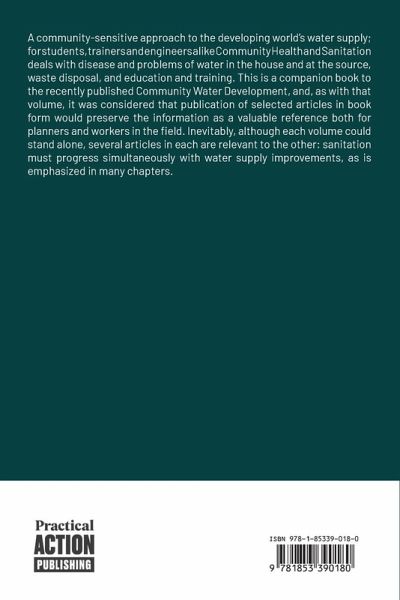 A community-sensitive approach to the developing world's water supply; for students, trainers and engineers alike Community Health and Sanitation deals with disease and problems of water in the house and at the source, waste disposal, and education and training. This is a companion book to the recently published Community Water Development, and, as with that volume, it was considered that publication of selected articles in book form would preserve the information as a valuable reference both for planners and workers in the field. Inevitably, although each volume could stand alone, several articles in each are relevant to the other: sanitation must progress simultaneously with water supply improvements, as is emphasized in many chapters.

Practical
ACTION
PUBLISHING

ISBN 978-1-85339-018-0

9 781853 390180